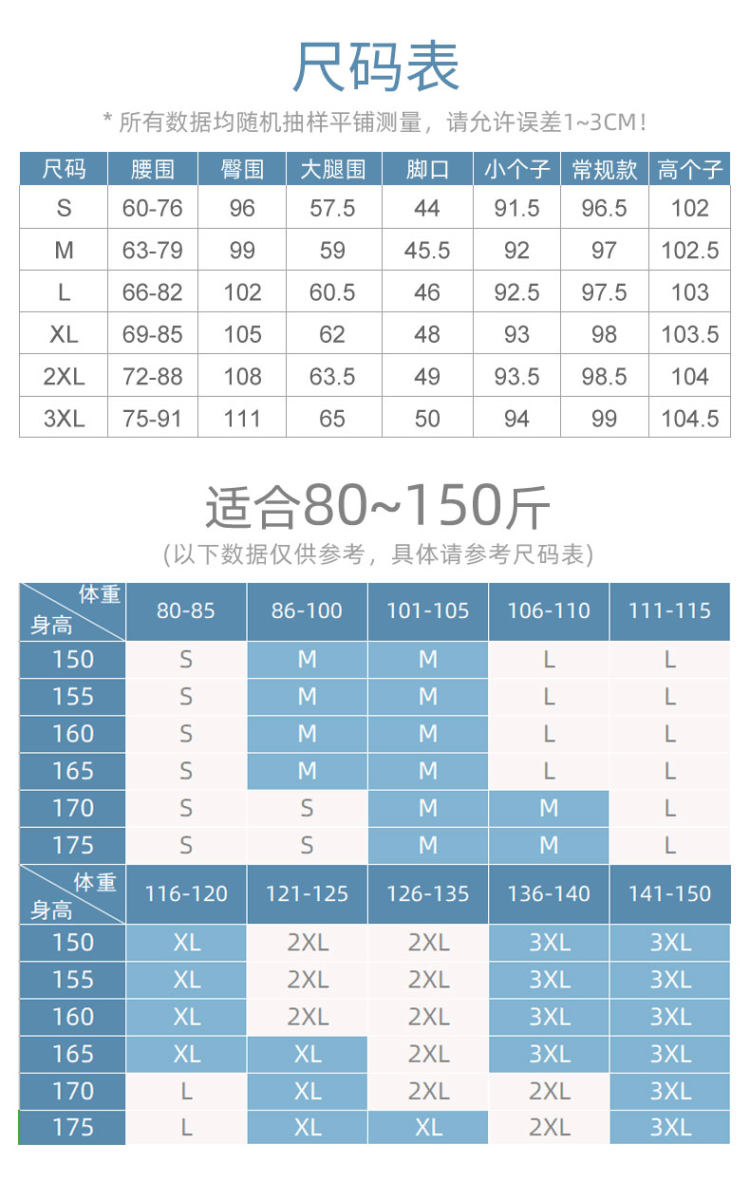 尺码表

* 所有数据均随机抽样平铺测量，请允许误差1~3CM！

| 尺码 | 腰围 | 臀围 | 大腿围 | 脚口 | 小个子 | 常规款 | 高个子 |
|---|---|---|---|---|---|---|---|
| S | 60-76 | 96 | 57.5 | 44 | 91.5 | 96.5 | 102 |
| M | 63-79 | 99 | 59 | 45.5 | 92 | 97 | 102.5 |
| L | 66-82 | 102 | 60.5 | 46 | 92.5 | 97.5 | 103 |
| XL | 69-85 | 105 | 62 | 48 | 93 | 98 | 103.5 |
| 2XL | 72-88 | 108 | 63.5 | 49 | 93.5 | 98.5 | 104 |
| 3XL | 75-91 | 111 | 65 | 50 | 94 | 99 | 104.5 |

适合80~150斤

(以下数据仅供参考，具体请参考尺码表)

| 体重 身高 | 80-85 | 86-100 | 101-105 | 106-110 | 111-115 |
|---|---|---|---|---|---|
| 150 | S | M | M | L | L |
| 155 | S | M | M | L | L |
| 160 | S | M | M | L | L |
| 165 | S | M | M | L | L |
| 170 | S | S | M | M | L |
| 175 | S | S | M | M | L |

| 体重 身高 | 116-120 | 121-125 | 126-135 | 136-140 | 141-150 |
|---|---|---|---|---|---|
| 150 | XL | 2XL | 2XL | 3XL | 3XL |
| 155 | XL | 2XL | 2XL | 3XL | 3XL |
| 160 | XL | 2XL | 2XL | 3XL | 3XL |
| 165 | XL | XL | 2XL | 3XL | 3XL |
| 170 | L | XL | 2XL | 2XL | 3XL |
| 175 | L | XL | XL | 2XL | 3XL |